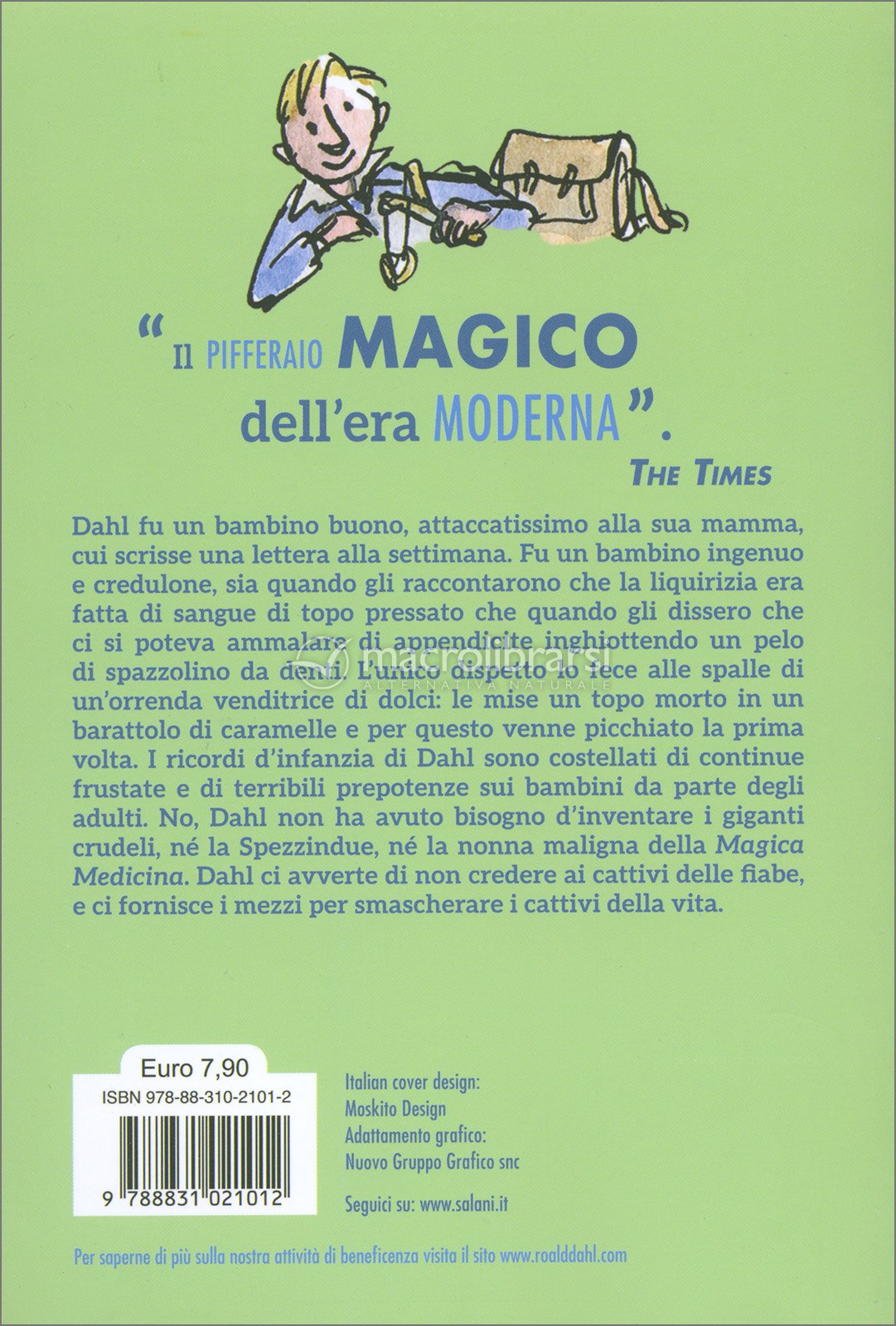 "Il PIFFERAIO MAGICO dell'era MODERNA".
THE TIMES

Dahl fu un bambino buono, attaccatissimo alla sua mamma, cui scrisse una lettera alla settimana. Fu un bambino ingenuo e credulone, sia quando gli raccontarono che la liquirizia era fatta di sangue di topo pressato che quando gli dissero che ci si poteva ammalare di appendicite inghiottendo un pelo di spazzolino da denti. L'unico dispetto lo fece alle spalle di un'orrenda venditrice di dolci: le mise un topo morto in un barattolo di caramelle e per questo venne picchiato la prima volta. I ricordi d'infanzia di Dahl sono costellati di continue frustate e di terribili prepotenze sui bambini da parte degli adulti. No, Dahl non ha avuto bisogno d'inventare i giganti crudeli, né la Spezzindue, né la nonna maligna della Magica Medicina. Dahl ci avverte di non credere ai cattivi delle fiabe, e ci fornisce i mezzi per smascherare i cattivi della vita.

macrolibrarsi
ALTERNATIVA NATURALE

Euro 7,90
ISBN 978-88-310-2101-2
9 788831 021012

Italian cover design:
Moskito Design
Adattamento grafico:
Nuovo Gruppo Grafico snc

Seguici su: www.salani.it

Per saperne di più sulla nostra attività di beneficenza visita il sito www.roalddahl.com